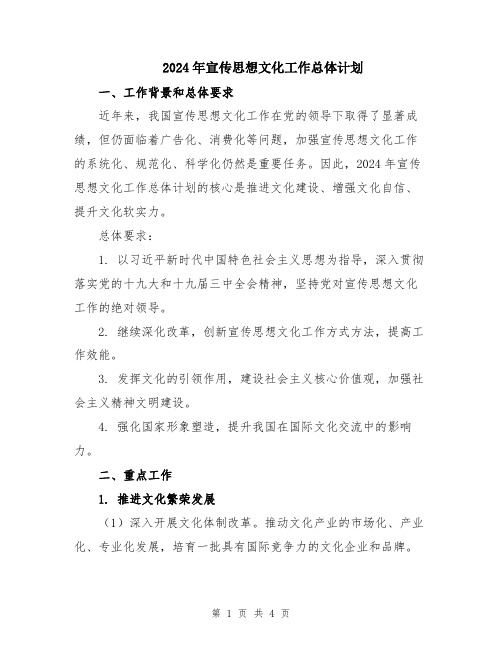 2024年宣传思想文化工作总体计划

一、工作背景和总体要求

近年来，我国宣传思想文化工作在党的领导下取得了显著成绩，但仍面临着广告化、消费化等问题，加强宣传思想文化工作的系统化、规范化、科学化仍然是重要任务。因此，2024年宣传思想文化工作总体计划的核心是推进文化建设、增强文化自信、提升文化软实力。

总体要求：

1. 以习近平新时代中国特色社会主义思想为指导，深入贯彻落实党的十九大和十九届三中全会精神，坚持党对宣传思想文化工作的绝对领导。

2. 继续深化改革，创新宣传思想文化工作方式方法，提高工作效能。

3. 发挥文化的引领作用，建设社会主义核心价值观，加强社会主义精神文明建设。

4. 强化国家形象塑造，提升我国在国际文化交流中的影响力。

二、重点工作

1. 推进文化繁荣发展

（1）深入开展文化体制改革。推动文化产业的市场化、产业化、专业化发展，培育一批具有国际竞争力的文化企业和品牌。

第 1 页 共 4 页